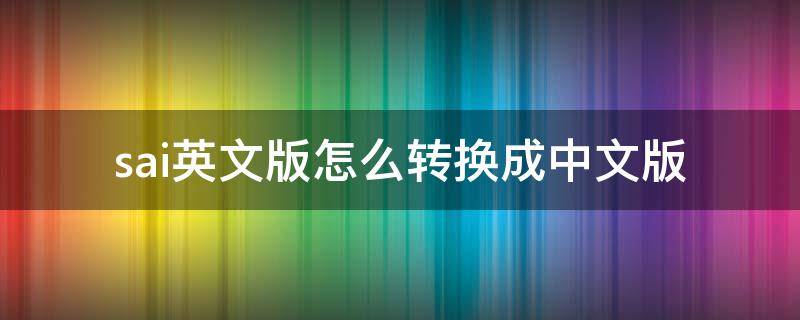 sai英文版怎么转换成中文版